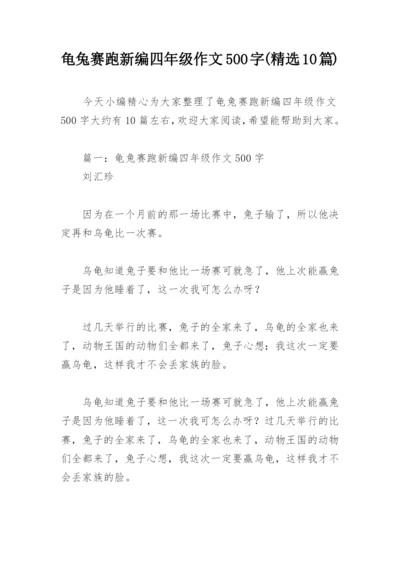 龟兔赛跑新编四年级作文500字(精选10篇)

今天小编精心为大家整理了龟兔赛跑新编四年级作文500字大约有10篇左右,欢迎大家阅读,希望能帮助到大家。

篇一:龟兔赛跑新编四年级作文500字
刘汇珍

因为在一个月前的那一场比赛中,兔子输了,所以他决定再和乌龟比一次赛。

乌龟知道兔子要和他比一场赛可就急了,他上次能赢兔子是因为他睡着了,这一次我可怎么办呀?

过几天举行的比赛,兔子的全家来了,乌龟的全家也来了,动物王国的动物们全都来了,兔子心想:我这次一定要赢乌龟,这样我才不会丢家族的脸。

乌龟知道兔子要和他比一场赛可就急了,他上次能赢兔子是因为他睡着了,这一次我可怎么办呀?过几天举行的比赛,兔子的全家来了,乌龟的全家也来了,动物王国的动物们全都来了,兔子心想,我这次一定要赢乌龟,这样我才不会丢家族的脸。